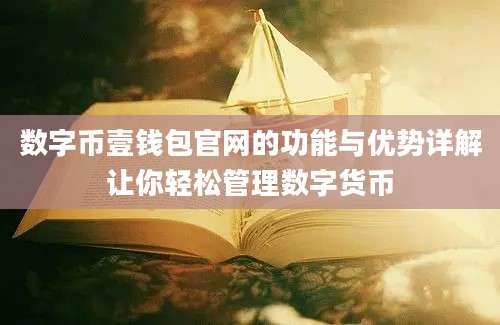 数字币壹钱包官网的功能与优势详解
让你轻松管理数字货币